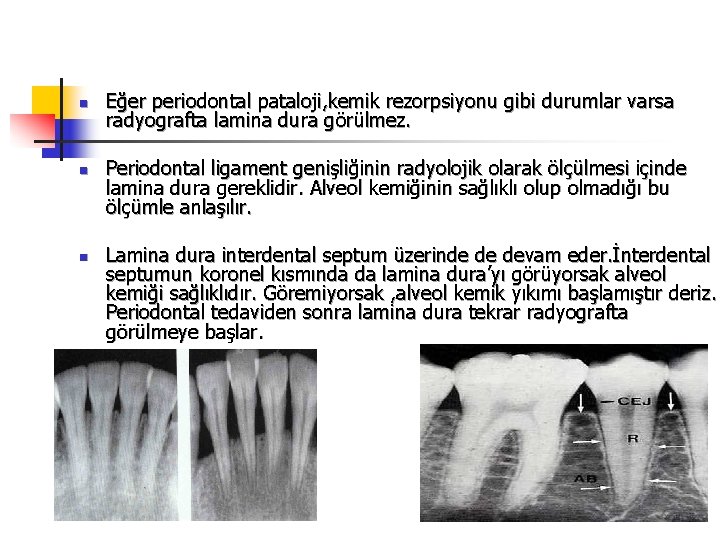 Eğer periodontal pataloji,kemik rezorpsiyonu gibi durumlar varsa radyografta lamina dura görülmez.

Periodontal ligament genişliğinin radyolojik olarak ölçülmesi içinde lamina dura gereklidir. Alveol kemiğinin sağlıklı olup olmadığı bu ölçümle anlaşılır.

Lamina dura interdental septum üzerinde de devam eder.İnterdental septumun koronel kısmında da lamina dura'yı görüyorsak alveol kemiği sağlıklıdır. Göremiyorsak ,alveol kemik yıkımı başlamıştır deriz. Periodontal tedaviden sonra lamina dura tekrar radyografta görülmeye başlar.

CEJ
R
AB